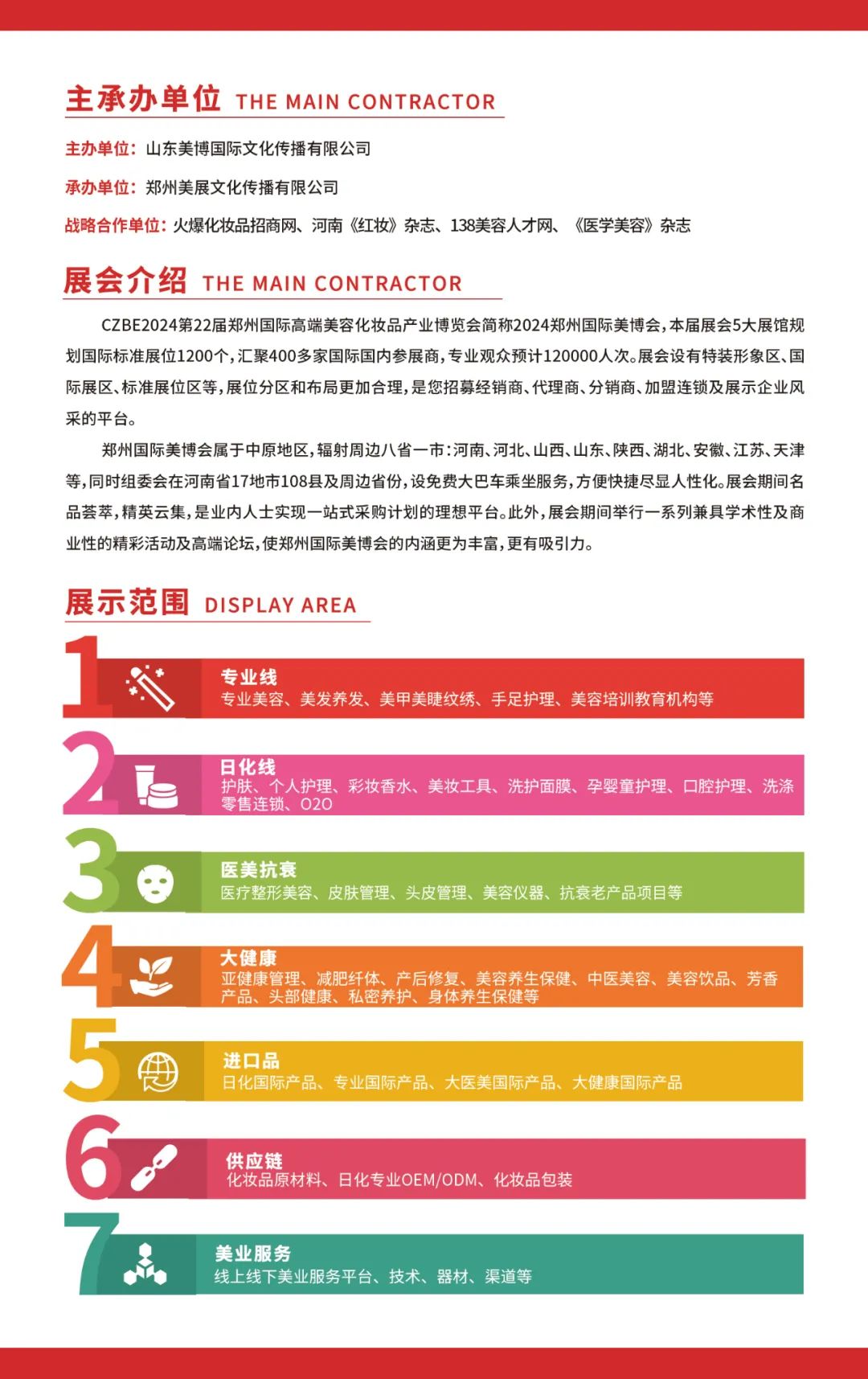 主承办单位 THE MAIN CONTRACTOR

主办单位：山东美博国际文化传播有限公司

承办单位：郑州美展文化传播有限公司

战略合作单位：火爆化妆品招商网、河南《红妆》杂志、138美容人才网、《医学美容》杂志

展会介绍 THE MAIN CONTRACTOR

CZBE2024第22届郑州国际高端美容化妆品产业博览会简称2024郑州国际美博会，本届展会5大展馆规划国际标准展位1200个，汇聚400多家国际国内参展商，专业观众预计120000人次。展会设有特装形象区、国际展区、标准展位区等，展位分区和布局更加合理，是您招募经销商、代理商、分销商、加盟连锁及展示企业风采的平台。

郑州国际美博会属于中原地区，辐射周边八省一市：河南、河北、山西、山东、陕西、湖北、安徽、江苏、天津等，同时组委会在河南省17地市108县及周边省份，设免费大巴车乘坐服务，方便快捷尽显人性化。展会期间名品荟萃，精英云集，是业内人士实现一站式采购计划的理想平台。此外，展会期间举行一系列兼具学术性及商业性的精彩活动及高端论坛，使郑州国际美博会的内涵更为丰富，更有吸引力。

展示范围 DISPLAY AREA

1
专业线
专业美容、美发养发、美甲美睫纹绣、手足护理、美容培训教育机构等

2
日化线
护肤、个人护理、彩妆香水、美妆工具、洗护面膜、孕婴童护理、口腔护理、洗涤零售连锁、O2O

3
医美抗衰
医疗整形美容、皮肤管理、头皮管理、美容仪器、抗衰老产品项目等

4
大健康
亚健康管理、减肥纤体、产后修复、美容养生保健、中医美容、美容饮品、芳香产品、头部健康、私密养护、身体养生保健等

5
进口品
日化国际产品、专业国际产品、大医美国际产品、大健康国际产品

6
供应链
化妆品原材料、日化专业OEM/ODM、化妆品包装

7
美业服务
线上线下美业服务平台、技术、器材、渠道等